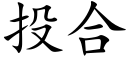 投合